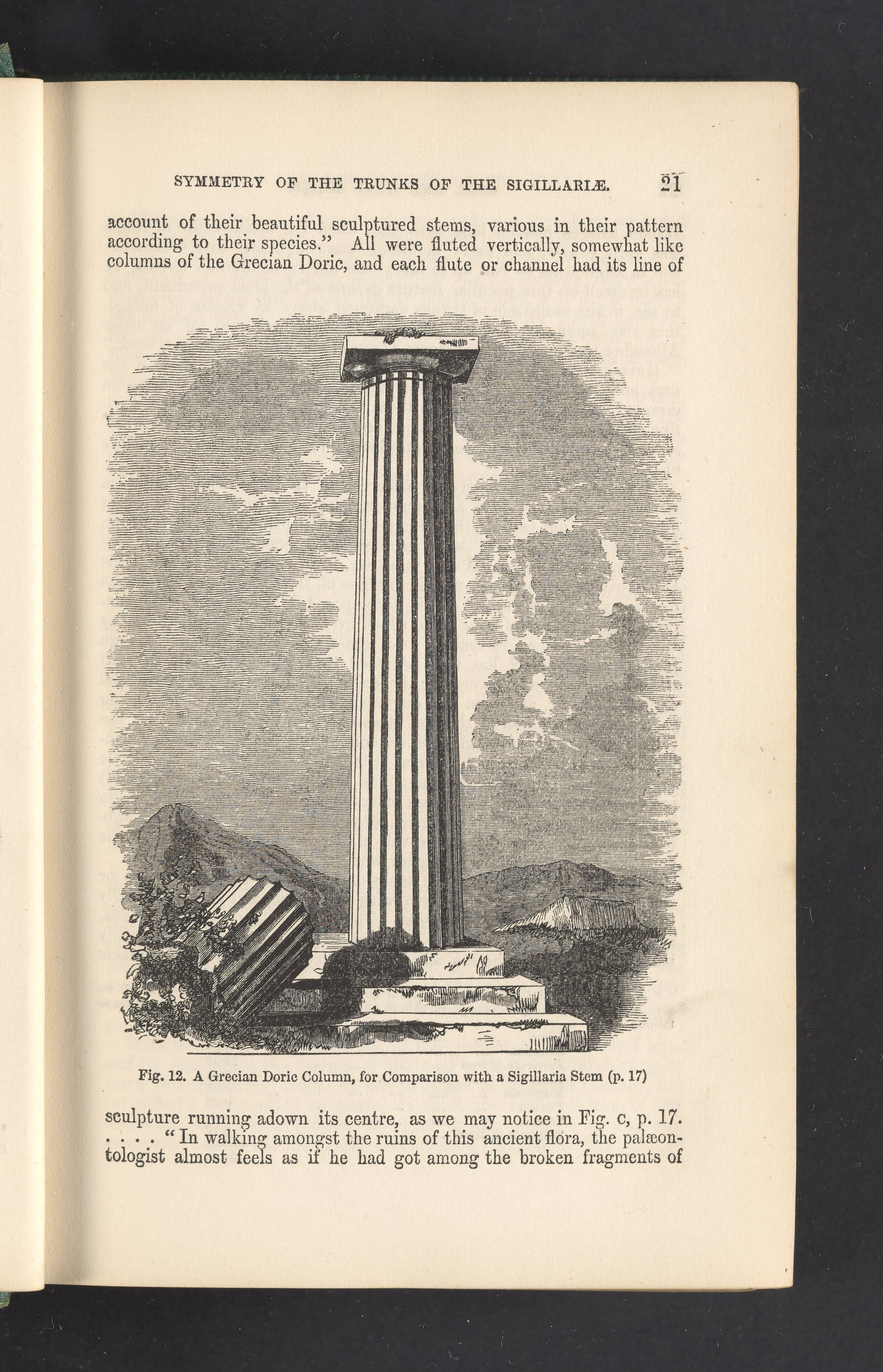 SYMMETRY OF THE TRUNKS OF THE SIGILLARIÆ. 21

account of their beautiful sculptured stems, various in their pattern according to their species." All were fluted vertically, somewhat like columns of the Grecian Doric, and each flute or channel had its line of

Fig. 12. A Grecian Doric Column, for Comparison with a Sigillaria Stem (p. 17)

sculpture running adown its centre, as we may notice in Fig. c, p. 17. . . . . "In walking amongst the ruins of this ancient flora, the palæontologist almost feels as if he had got among the broken fragments of